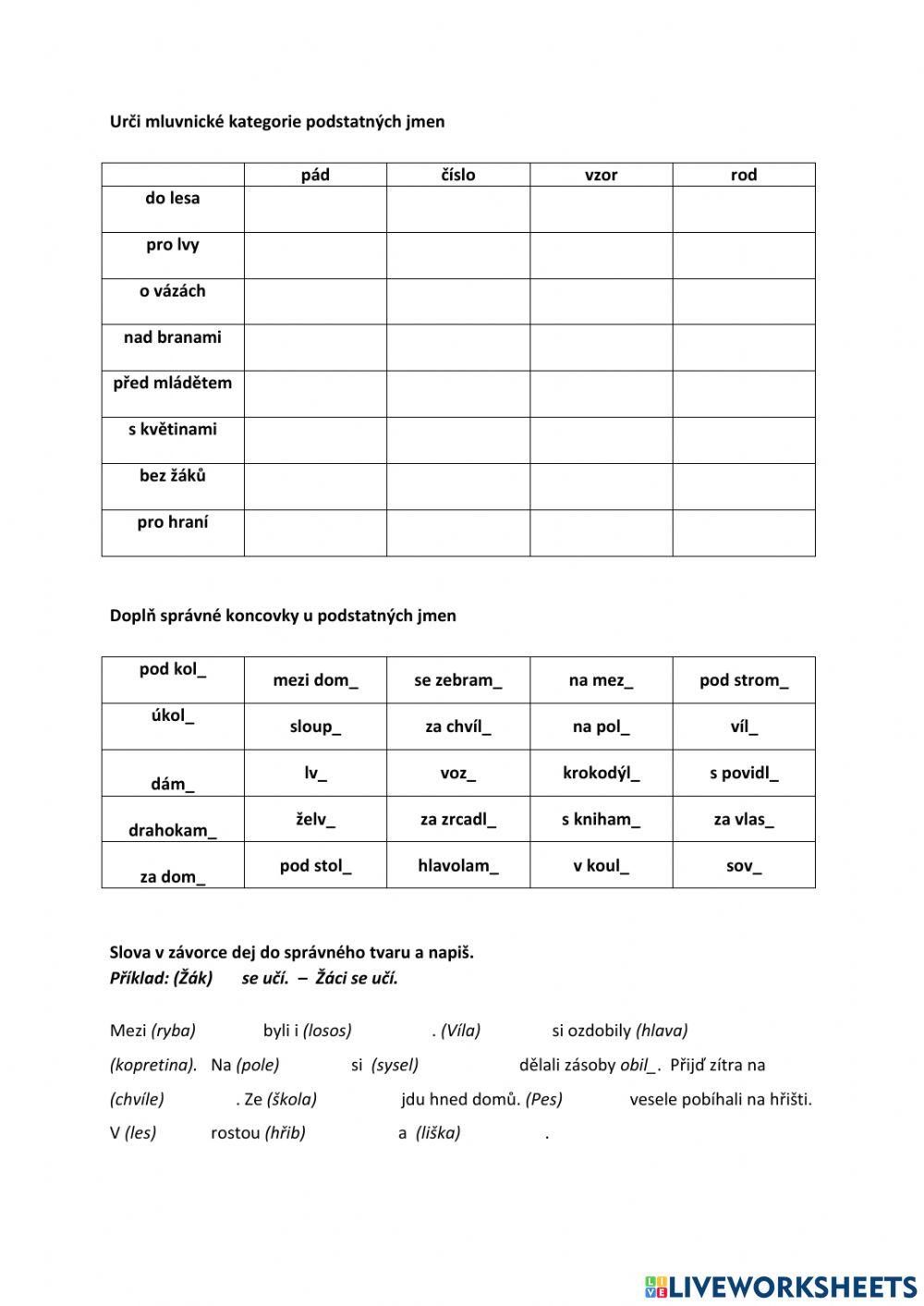 Urči mluvnické kategorie podstatných jmen

| | pád | číslo | vzor | rod |
|---|---|---|---|---|
| do lesa | | | | |
| pro lvy | | | | |
| o vázách | | | | |
| nad branami | | | | |
| před mládětem | | | | |
| s květinami | | | | |
| bez žáků | | | | |
| pro hraní | | | | |

Doplň správné koncovky u podstatných jmen

| pod kol_ | mezi dom_ | se zebram_ | na mez_ | pod strom_ |
|---|---|---|---|---|
| úkol_ | sloup_ | za chvíl_ | na pol_ | víl_ |
| dám_ | lv_ | voz_ | krokodýl_ | s povidl_ |
| drahokam_ | želv_ | za zrcadl_ | s kniham_ | za vlas_ |
| za dom_ | pod stol_ | hlavolam_ | v koul_ | sov_ |

Slova v závorce dej do správného tvaru a napiš.
Příklad: (Žák) se učí. – Žáci se učí.

Mezi (ryba) byli i (losos) . (Víla) si ozdobily (hlava) (kopretina). Na (pole) si (sysel) dělali zásoby obil_. Přijď zítra na (chvíle) . Ze (škola) jdu hned domů. (Pes) vesele pobíhali na hřišti. V (les) rostou (hřib) a (liška) .

LIVEWORKSHEETS